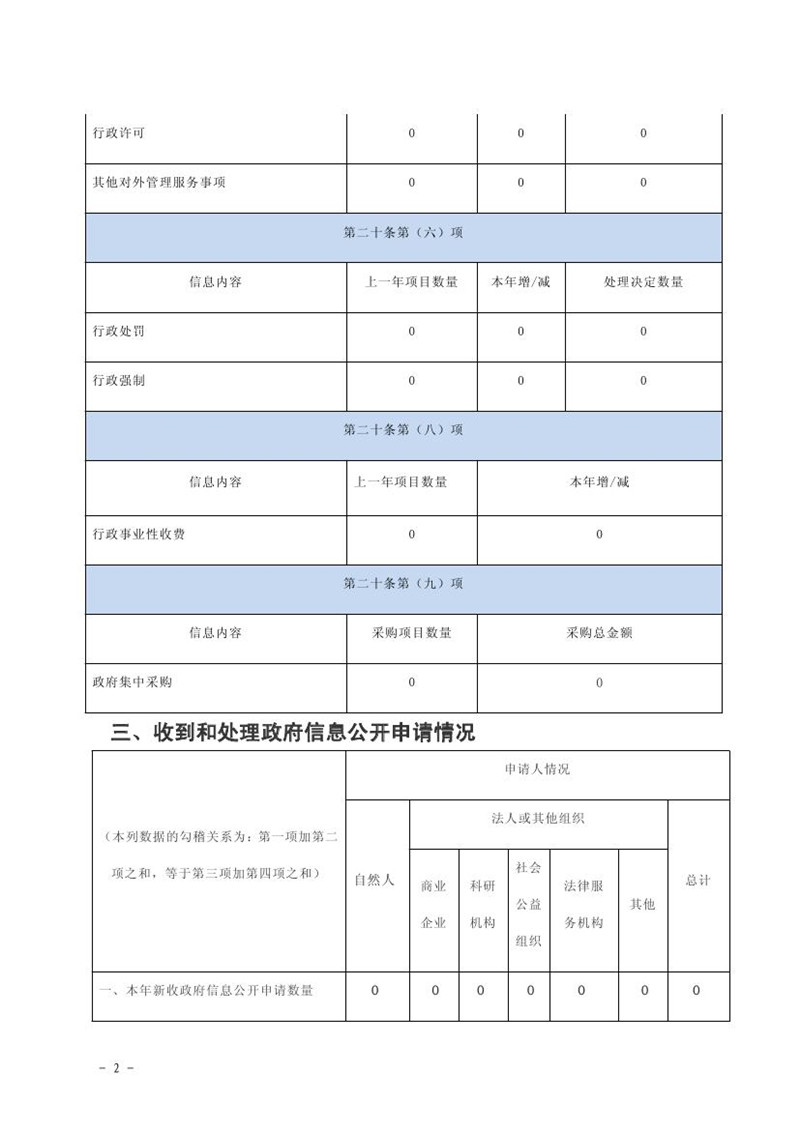 | 行政许可 | 0 | 0 | 0 |
|---|---|---|---|
| 其他对外管理服务事项 | 0 | 0 | 0 |
| 第二十条第（六）项 | | | |
| 信息内容 | 上一年项目数量 | 本年增/减 | 处理决定数量 |
| 行政处罚 | 0 | 0 | 0 |
| 行政强制 | 0 | 0 | 0 |
| 第二十条第（八）项 | | | |
| 信息内容 | 上一年项目数量 | 本年增/减 | |
| 行政事业性收费 | 0 | 0 | |
| 第二十条第（九）项 | | | |
| 信息内容 | 采购项目数量 | 采购总金额 | |
| 政府集中采购 | 0 | 0 | |

三、收到和处理政府信息公开申请情况

| （本列数据的勾稽关系为：第一项加第二项之和，等于第三项加第四项之和） | 申请人情况 | | | | | | |
|---|---|---|---|---|---|---|---|
| | 自然人 | 法人或其他组织 | | | | | 总计 |
| | | 商业企业 | 科研机构 | 社会公益组织 | 法律服务机构 | 其他 | |
| 一、本年新收政府信息公开申请数量 | 0 | 0 | 0 | 0 | 0 | 0 | 0 |

- 2 -